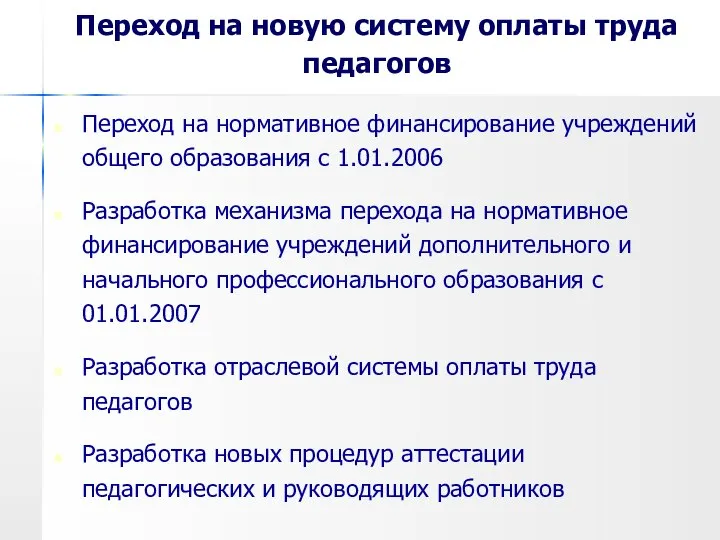 Переход на новую систему оплаты труда педагогов

Переход на нормативное финансирование учреждений общего образования с 1.01.2006

Разработка механизма перехода на нормативное финансирование учреждений дополнительного и начального профессионального образования с 01.01.2007

Разработка отраслевой системы оплаты труда педагогов

Разработка новых процедур аттестации педагогических и руководящих работников